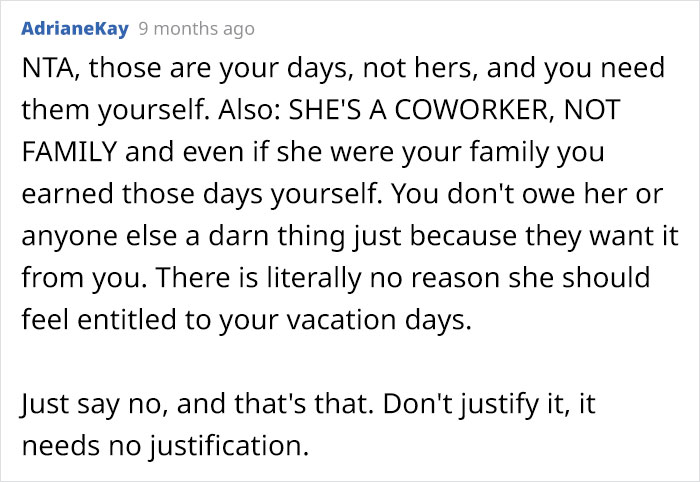 AdrianeKay 9 months ago

NTA, those are your days, not hers, and you need them yourself. Also: SHE'S A COWORKER, NOT FAMILY and even if she were your family you earned those days yourself. You don't owe her or anyone else a darn thing just because they want it from you. There is literally no reason she should feel entitled to your vacation days.

Just say no, and that's that. Don't justify it, it needs no justification.